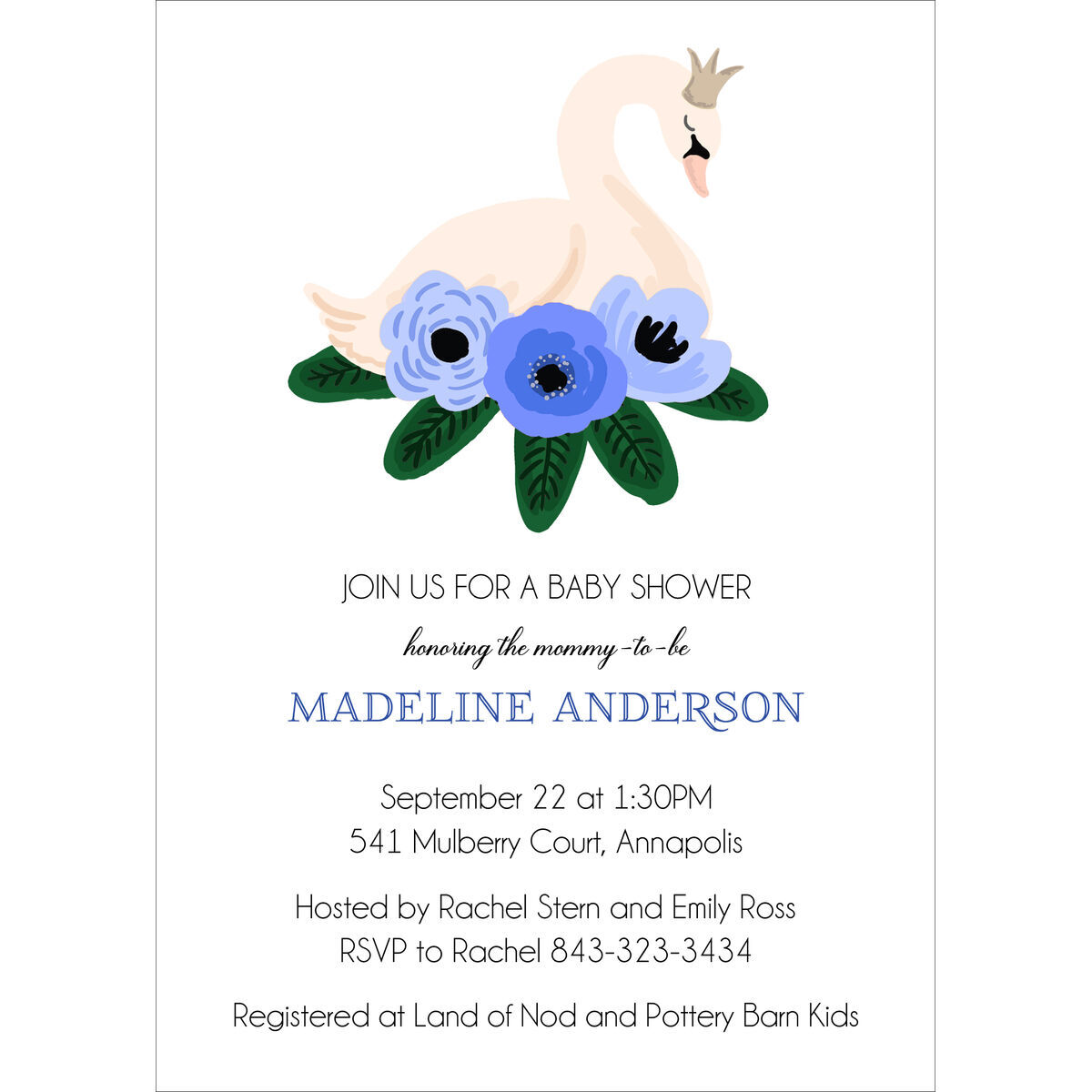 JOIN US FOR A BABY SHOWER

honoring the mommy-to-be

MADELINE ANDERSON

September 22 at 1:30PM
541 Mulberry Court, Annapolis

Hosted by Rachel Stern and Emily Ross
RSVP to Rachel 843-323-3434

Registered at Land of Nod and Pottery Barn Kids